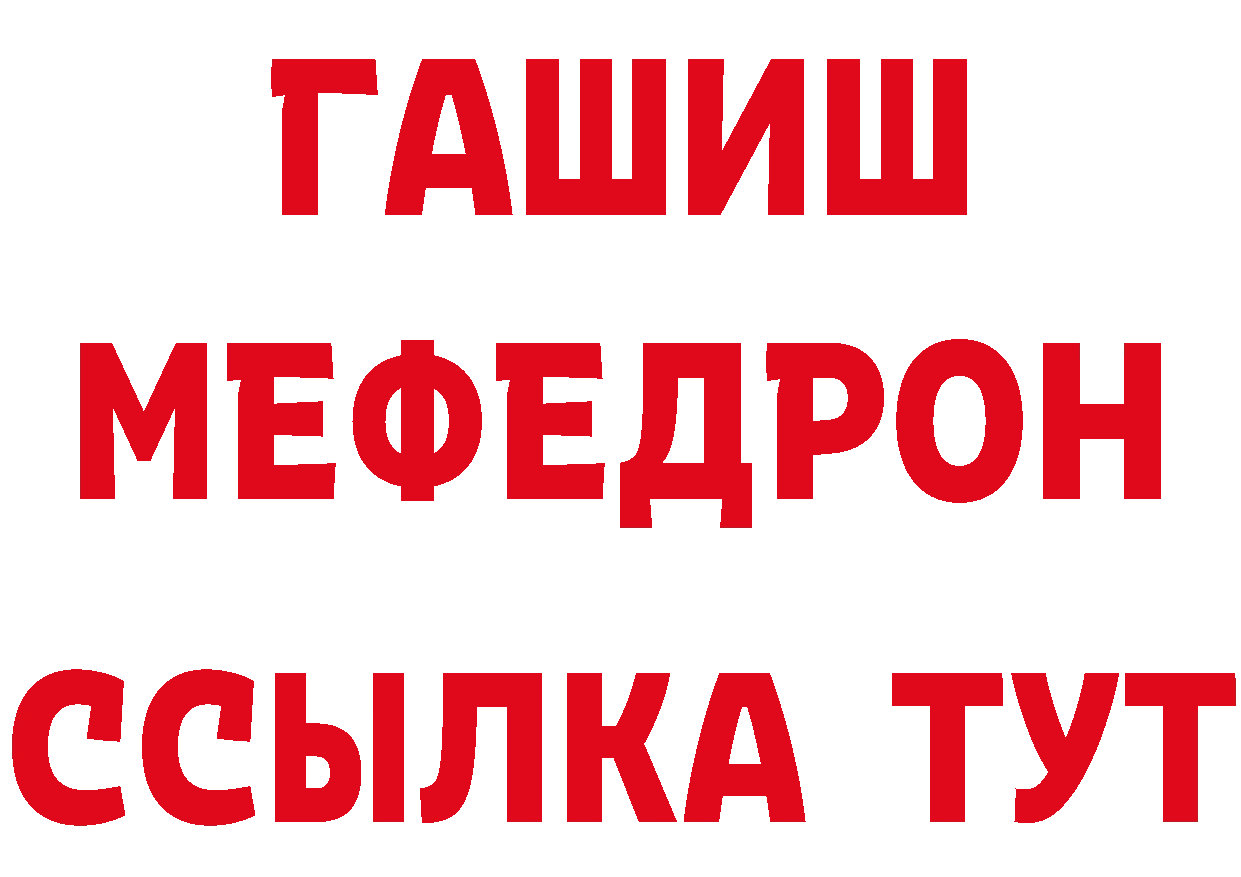 ГАШИШ
МЕФЕДРОН
ССЫЛКА ТУТ